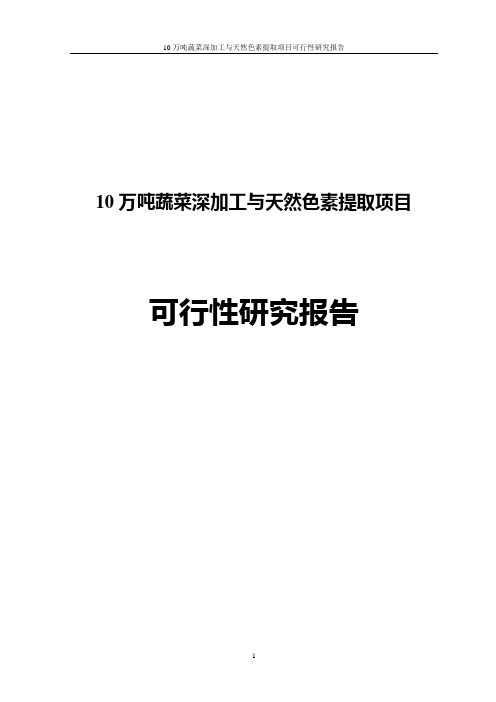 10 万吨蔬菜深加工与天然色素提取项目可行性研究报告

10 万吨蔬菜深加工与天然色素提取项目

可行性研究报告

1